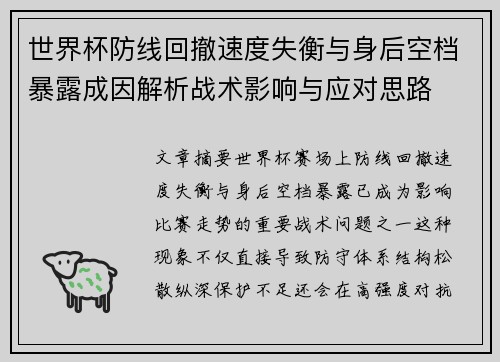 世界杯防线回撤速度失衡与身后空档暴露成因解析战术影响与应对思路

文章摘要世界杯赛场上防线回撤速度失衡与身后空档暴露已成为影响比赛走势的重要战术问题之一这种现象不仅直接导致防守体系结构松散纵深保护不足还会在高强度对抗